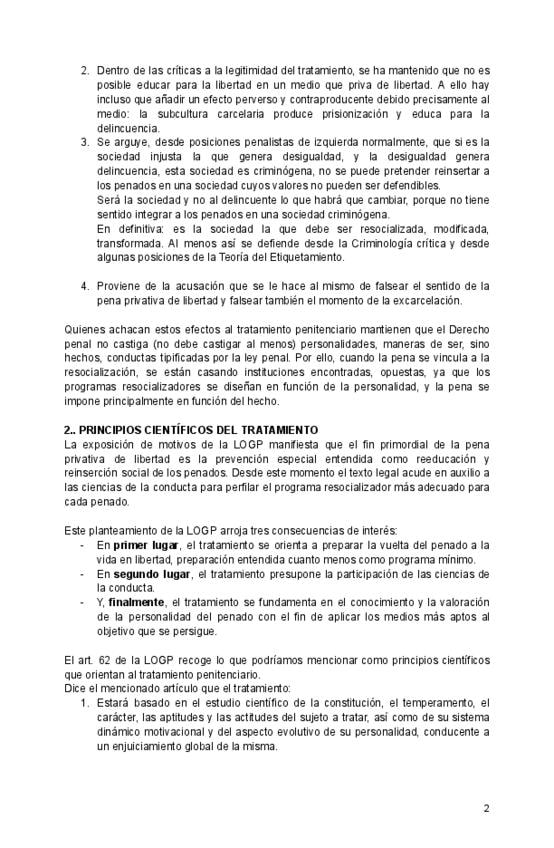 2. Dentro de las críticas a la legitimidad del tratamiento, se ha mantenido que no es posible educar para la libertad en un medio que priva de libertad. A ello hay incluso que añadir un efecto perverso y contraproducente debido precisamente al medio: la subcultura carcelaria produce prisionización y educa para la delincuencia.
3. Se arguye, desde posiciones penalistas de izquierda normalmente, que si es la sociedad injusta la que genera desigualdad, y la desigualdad genera delincuencia, esta sociedad es criminógena, no se puede pretender reinsertar a los penados en una sociedad cuyos valores no pueden ser defendibles.
Será la sociedad y no al delincuente lo que habrá que cambiar, porque no tiene sentido integrar a los penados en una sociedad criminógena.
En definitiva: es la sociedad la que debe ser resocializada, modificada, transformada. Al menos así se defiende desde la Criminología crítica y desde algunas posiciones de la Teoría del Etiquetamiento.

4. Proviene de la acusación que se le hace al mismo de falsear el sentido de la pena privativa de libertad y falsear también el momento de la excarcelación.

Quienes achacan estos efectos al tratamiento penitenciario mantienen que el Derecho penal no castiga (no debe castigar al menos) personalidades, maneras de ser, sino hechos, conductas tipificadas por la ley penal. Por ello, cuando la pena se vincula a la resocialización, se están casando instituciones encontradas, opuestas, ya que los programas resocializadores se diseñan en función de la personalidad, y la pena se impone principalmente en función del hecho.

2.. PRINCIPIOS CIENTÍFICOS DEL TRATAMIENTO
La exposición de motivos de la LOGP manifiesta que el fin primordial de la pena privativa de libertad es la prevención especial entendida como reeducación y reinserción social de los penados. Desde este momento el texto legal acude en auxilio a las ciencias de la conducta para perfilar el programa resocializador más adecuado para cada penado.

Este planteamiento de la LOGP arroja tres consecuencias de interés:
- En primer lugar, el tratamiento se orienta a preparar la vuelta del penado a la vida en libertad, preparación entendida cuanto menos como programa mínimo.
- En segundo lugar, el tratamiento presupone la participación de las ciencias de la conducta.
- Y, finalmente, el tratamiento se fundamenta en el conocimiento y la valoración de la personalidad del penado con el fin de aplicar los medios más aptos al objetivo que se persigue.

El art. 62 de la LOGP recoge lo que podríamos mencionar como principios científicos que orientan al tratamiento penitenciario.
Dice el mencionado artículo que el tratamiento:
1. Estará basado en el estudio científico de la constitución, el temperamento, el carácter, las aptitudes y las actitudes del sujeto a tratar, así como de su sistema dinámico motivacional y del aspecto evolutivo de su personalidad, conducente a un enjuiciamiento global de la misma.

2